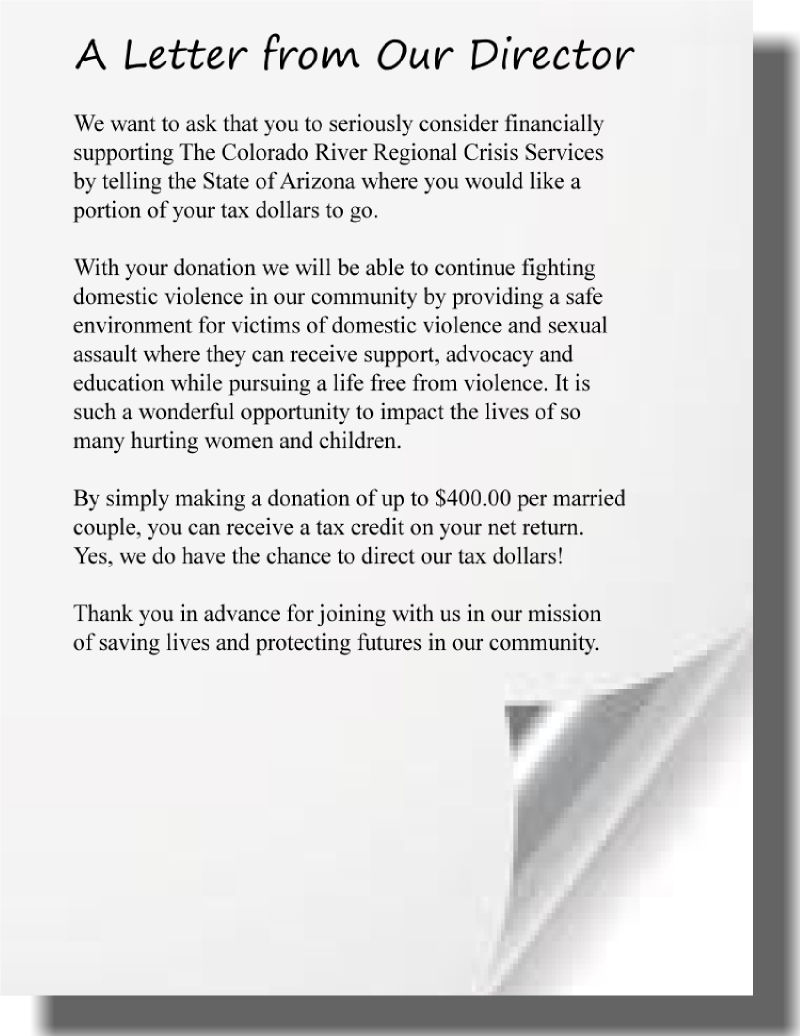 A Letter from Our Director

We want to ask that you to seriously consider financially supporting The Colorado River Regional Crisis Services by telling the State of Arizona where you would like a portion of your tax dollars to go.

With your donation we will be able to continue fighting domestic violence in our community by providing a safe environment for victims of domestic violence and sexual assault where they can receive support, advocacy and education while pursuing a life free from violence. It is such a wonderful opportunity to impact the lives of so many hurting women and children.

By simply making a donation of up to \$400.00 per married couple, you can receive a tax credit on your net return. Yes, we do have the chance to direct our tax dollars!

Thank you in advance for joining with us in our mission of saving lives and protecting futures in our community.